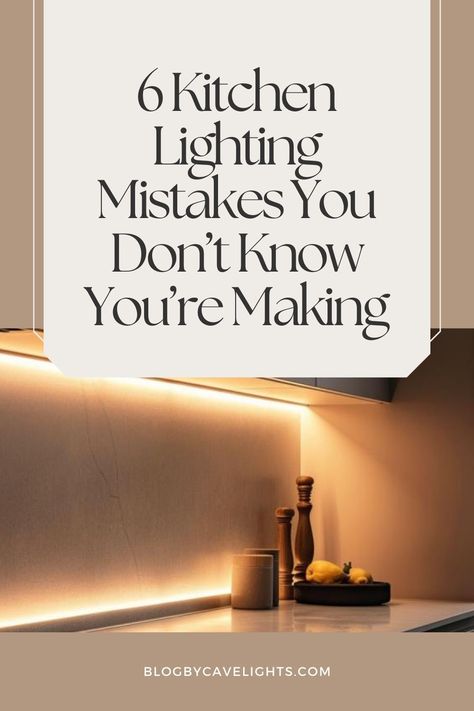 6 Kitchen Lighting Mistakes You Don't Know You're Making

BLOGBYCAVELIGHTS.COM